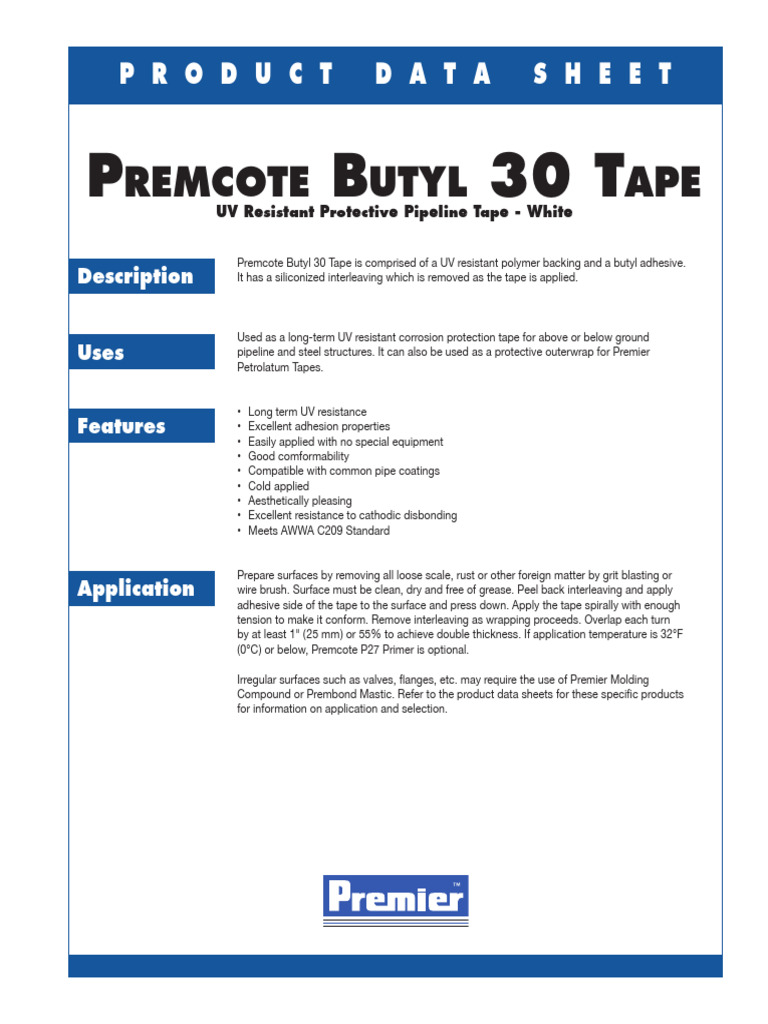 PRODUCT DATA SHEET

PREMCOTE BUTYL 30 TAPE

UV Resistant Protective Pipeline Tape - White

Description

Premcote Butyl 30 Tape is comprised of a UV resistant polymer backing and a butyl adhesive. It has a siliconized interleaving which is removed as the tape is applied.

Uses

Used as a long-term UV resistant corrosion protection tape for above or below ground pipeline and steel structures. It can also be used as a protective outerwrap for Premier Petrolatum Tapes.

Features

• Long term UV resistance
• Excellent adhesion properties
• Easily applied with no special equipment
• Good comformability
• Compatible with common pipe coatings
• Cold applied
• Aesthetically pleasing
• Excellent resistance to cathodic disbonding
• Meets AWWA C209 Standard

Application

Prepare surfaces by removing all loose scale, rust or other foreign matter by grit blasting or wire brush. Surface must be clean, dry and free of grease. Peel back interleaving and apply adhesive side of the tape to the surface and press down. Apply the tape spirally with enough tension to make it conform. Remove interleaving as wrapping proceeds. Overlap each turn by at least 1" (25 mm) or 55% to achieve double thickness. If application temperature is 32°F (0°C) or below, Premcote P27 Primer is optional.

Irregular surfaces such as valves, flanges, etc. may require the use of Premier Molding Compound or Prembond Mastic. Refer to the product data sheets for these specific products for information on application and selection.

Premier™